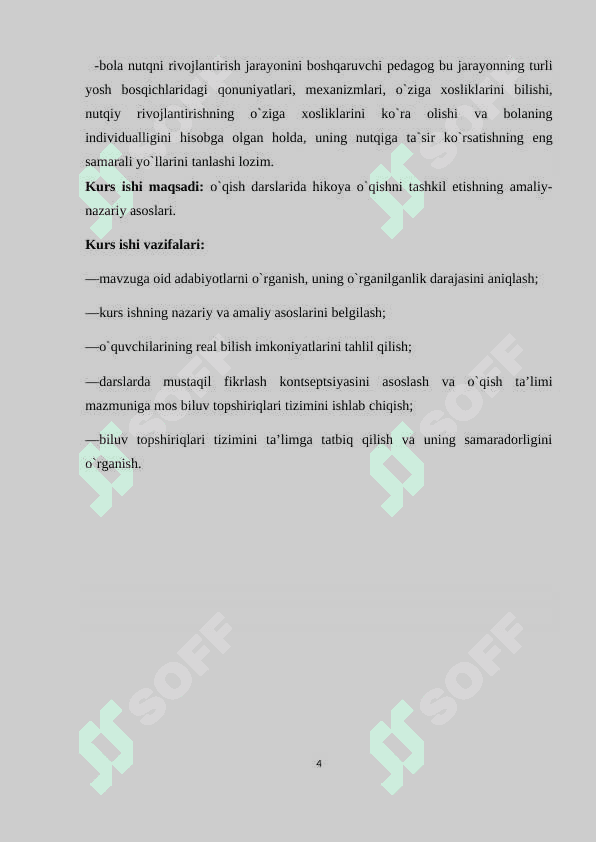 -bola nutqni rivojlantirish jarayonini boshqaruvchi pedagog bu jarayonning turli yosh bosqichlaridagi qonuniyatlari, mexanizmlari, o`ziga xosliklarini bilishi, nutqiy rivojlantirishning o`ziga xosliklarini ko`ra olishi va bolaning individualligini hisobga olgan holda, uning nutqiga ta`sir ko`rsatishning eng samarali yo`llarini tanlashi lozim.

**Kurs ishi maqsadi:** o`qish darslarida hikoya o`qishni tashkil etishning amaliy-nazariy asoslari.

**Kurs ishi vazifalari:**

—mavzuga oid adabiyotlarni o`rganish, uning o`rganilganlik darajasini aniqlash;

—kurs ishning nazariy va amaliy asoslarini belgilash;

—o`quvchilarining real bilish imkoniyatlarini tahlil qilish;

—darslarda mustaqil fikrlash kontseptsiyasini asoslash va o`qish ta’limi mazmuniga mos biluv topshiriqlari tizimini ishlab chiqish;

—biluv topshiriqlari tizimini ta’limga tatbiq qilish va uning samaradorligini o`rganish.

SOFF SOFF SOFF SOFF SOFF SOFF

4